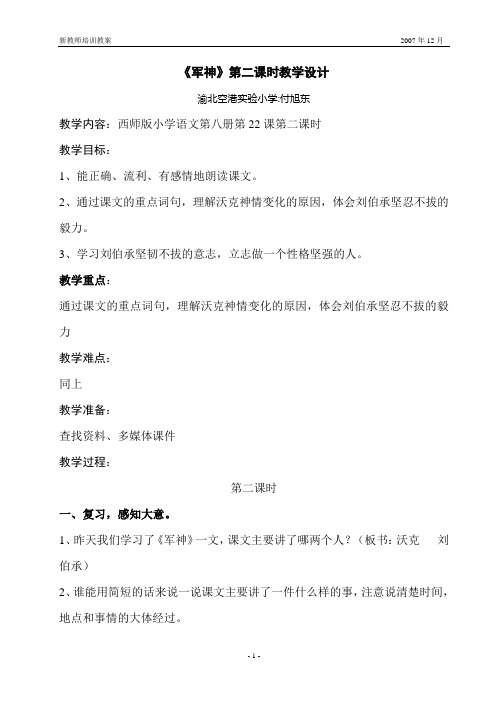 新教师培训教案 2007 年 12 月

《军神》第二课时教学设计

渝北空港实验小学:付旭东

教学内容：西师版小学语文第八册第 22 课第二课时

教学目标：

1、能正确、流利、有感情地朗读课文。

2、通过课文的重点词句，理解沃克神情变化的原因，体会刘伯承坚忍不拔的毅力。

3、学习刘伯承坚韧不拔的意志，立志做一个性格坚强的人。

教学重点：

通过课文的重点词句，理解沃克神情变化的原因，体会刘伯承坚忍不拔的毅力

教学难点：

同上

教学准备：

查找资料、多媒体课件

教学过程：

第二课时

一、复习，感知大意。

1、昨天我们学习了《军神》一文，课文主要讲了哪两个人？（板书：沃克 刘伯承）

2、谁能用简短的话来说一说课文主要讲了一件什么样的事，注意说清楚时间，地点和事情的大体经过。

- 1 -